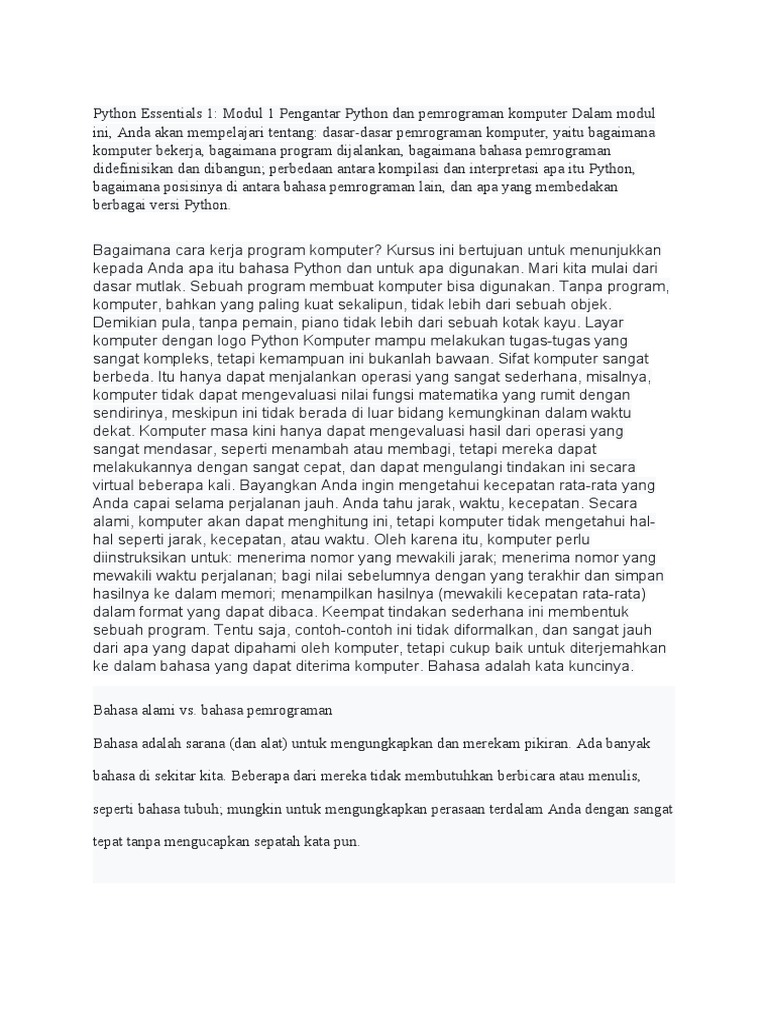 Python Essentials 1: Modul 1 Pengantar Python dan pemrograman komputer Dalam modul ini, Anda akan mempelajari tentang: dasar-dasar pemrograman komputer, yaitu bagaimana komputer bekerja, bagaimana program dijalankan, bagaimana bahasa pemrograman didefinisikan dan dibangun; perbedaan antara kompilasi dan interpretasi apa itu Python, bagaimana posisinya di antara bahasa pemrograman lain, dan apa yang membedakan berbagai versi Python.

Bagaimana cara kerja program komputer? Kursus ini bertujuan untuk menunjukkan kepada Anda apa itu bahasa Python dan untuk apa digunakan. Mari kita mulai dari dasar mutlak. Sebuah program membuat komputer bisa digunakan. Tanpa program, komputer, bahkan yang paling kuat sekalipun, tidak lebih dari sebuah objek. Demikian pula, tanpa pemain, piano tidak lebih dari sebuah kotak kayu. Layar komputer dengan logo Python Komputer mampu melakukan tugas-tugas yang sangat kompleks, tetapi kemampuan ini bukanlah bawaan. Sifat komputer sangat berbeda. Itu hanya dapat menjalankan operasi yang sangat sederhana, misalnya, komputer tidak dapat mengevaluasi nilai fungsi matematika yang rumit dengan sendirinya, meskipun ini tidak berada di luar bidang kemungkinan dalam waktu dekat. Komputer masa kini hanya dapat mengevaluasi hasil dari operasi yang sangat mendasar, seperti menambah atau membagi, tetapi mereka dapat melakukannya dengan sangat cepat, dan dapat mengulangi tindakan ini secara virtual beberapa kali. Bayangkan Anda ingin mengetahui kecepatan rata-rata yang Anda capai selama perjalanan jauh. Anda tahu jarak, waktu, kecepatan. Secara alami, komputer akan dapat menghitung ini, tetapi komputer tidak mengetahui hal-hal seperti jarak, kecepatan, atau waktu. Oleh karena itu, komputer perlu diinstruksikan untuk: menerima nomor yang mewakili jarak; menerima nomor yang mewakili waktu perjalanan; bagi nilai sebelumnya dengan yang terakhir dan simpan hasilnya ke dalam memori; menampilkan hasilnya (mewakili kecepatan rata-rata) dalam format yang dapat dibaca. Keempat tindakan sederhana ini membentuk sebuah program. Tentu saja, contoh-contoh ini tidak diformalkan, dan sangat jauh dari apa yang dapat dipahami oleh komputer, tetapi cukup baik untuk diterjemahkan ke dalam bahasa yang dapat diterima komputer. Bahasa adalah kata kuncinya.

Bahasa alami vs. bahasa pemrograman

Bahasa adalah sarana (dan alat) untuk mengungkapkan dan merekam pikiran. Ada banyak bahasa di sekitar kita. Beberapa dari mereka tidak membutuhkan berbicara atau menulis, seperti bahasa tubuh; mungkin untuk mengungkapkan perasaan terdalam Anda dengan sangat tepat tanpa mengucapkan sepatah kata pun.